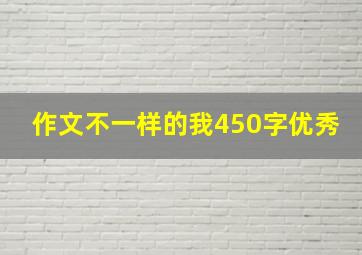 作文不一样的我450字优秀